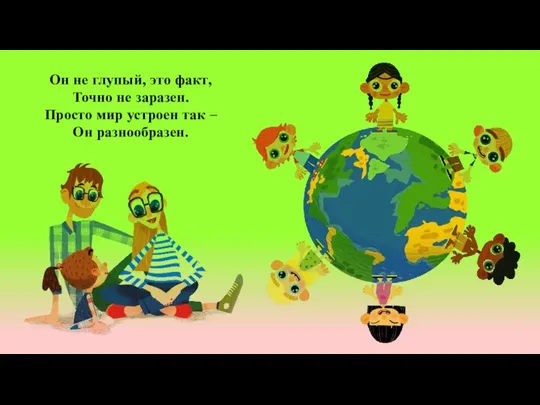 Он не глупый, это факт,
Точно не заразен.
Просто мир устроен так –
Он разнообразен.